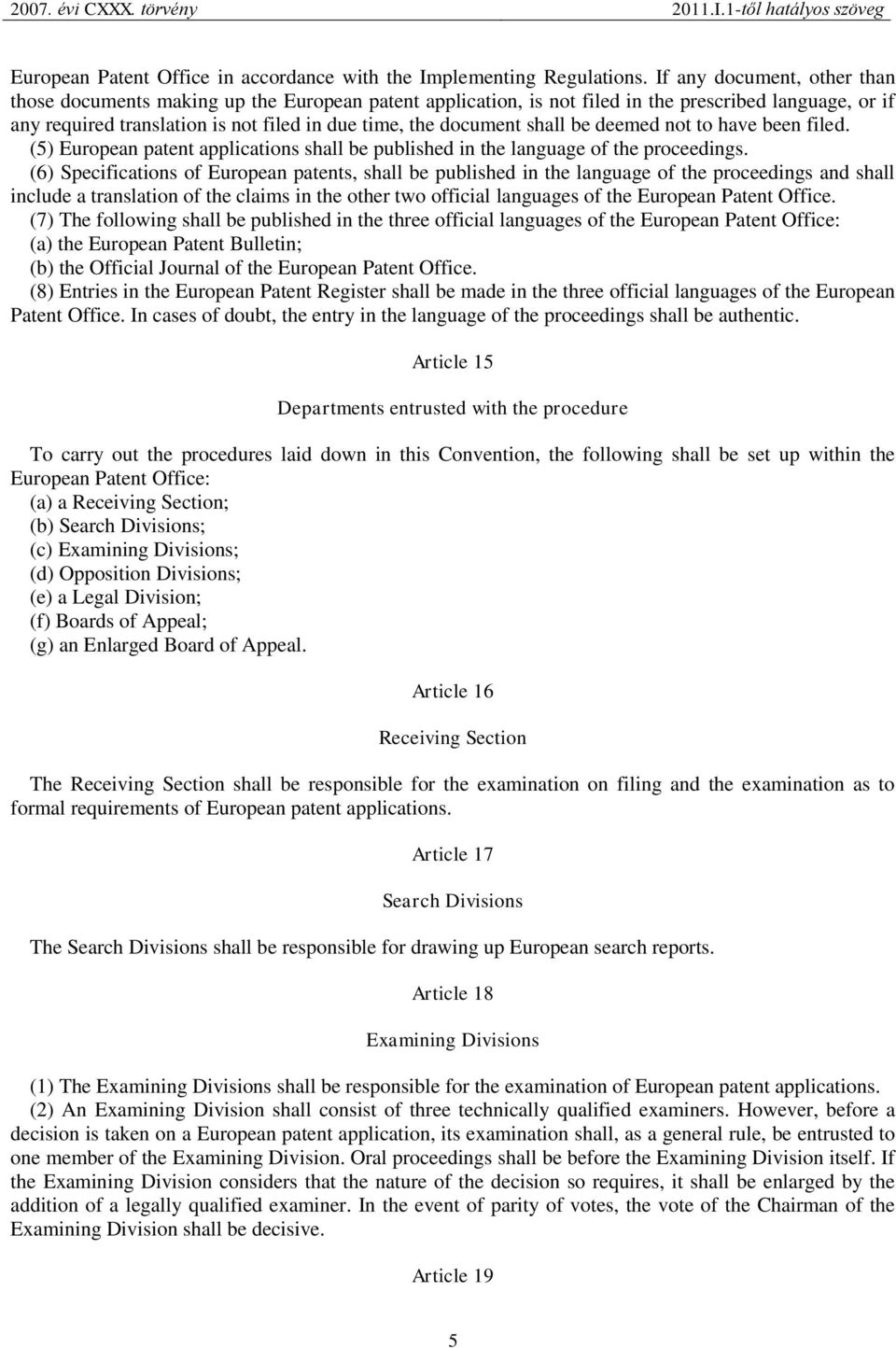 2007. évi CXXX. törvény 2011.I.1-től hatályos szöveg

European Patent Office in accordance with the Implementing Regulations. If any document, other than those documents making up the European patent application, is not filed in the prescribed language, or if any required translation is not filed in due time, the document shall be deemed not to have been filed.
(5) European patent applications shall be published in the language of the proceedings.
(6) Specifications of European patents, shall be published in the language of the proceedings and shall include a translation of the claims in the other two official languages of the European Patent Office.
(7) The following shall be published in the three official languages of the European Patent Office:
(a) the European Patent Bulletin;
(b) the Official Journal of the European Patent Office.
(8) Entries in the European Patent Register shall be made in the three official languages of the European Patent Office. In cases of doubt, the entry in the language of the proceedings shall be authentic.

Article 15

Departments entrusted with the procedure

To carry out the procedures laid down in this Convention, the following shall be set up within the European Patent Office:
(a) a Receiving Section;
(b) Search Divisions;
(c) Examining Divisions;
(d) Opposition Divisions;
(e) a Legal Division;
(f) Boards of Appeal;
(g) an Enlarged Board of Appeal.

Article 16

Receiving Section

The Receiving Section shall be responsible for the examination on filing and the examination as to formal requirements of European patent applications.

Article 17

Search Divisions

The Search Divisions shall be responsible for drawing up European search reports.

Article 18

Examining Divisions

(1) The Examining Divisions shall be responsible for the examination of European patent applications.
(2) An Examining Division shall consist of three technically qualified examiners. However, before a decision is taken on a European patent application, its examination shall, as a general rule, be entrusted to one member of the Examining Division. Oral proceedings shall be before the Examining Division itself. If the Examining Division considers that the nature of the decision so requires, it shall be enlarged by the addition of a legally qualified examiner. In the event of parity of votes, the vote of the Chairman of the Examining Division shall be decisive.

Article 19

5